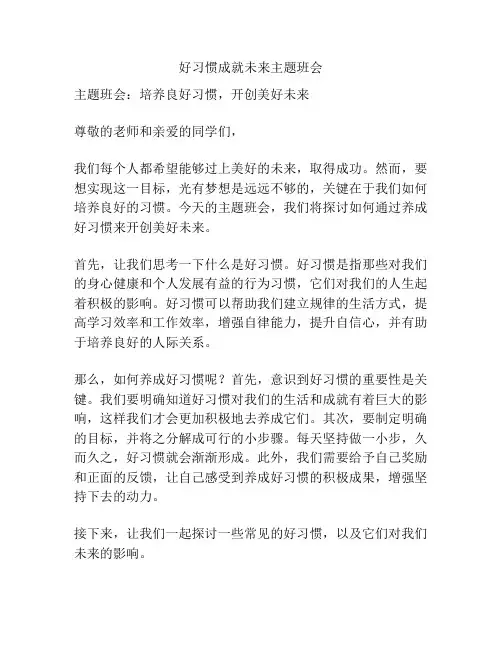 好习惯成就未来主题班会

主题班会：培养良好习惯，开创美好未来

尊敬的老师和亲爱的同学们，

我们每个人都希望能够过上美好的未来，取得成功。然而，要想实现这一目标，光有梦想是远远不够的，关键在于我们如何培养良好的习惯。今天的主题班会，我们将探讨如何通过养成好习惯来开创美好未来。

首先，让我们思考一下什么是好习惯。好习惯是指那些对我们的身心健康和个人发展有益的行为习惯，它们对我们的人生起着积极的影响。好习惯可以帮助我们建立规律的生活方式，提高学习效率和工作效率，增强自律能力，提升自信心，并有助于培养良好的人际关系。

那么，如何养成好习惯呢？首先，意识到好习惯的重要性是关键。我们要明确知道好习惯对我们的生活和成就有着巨大的影响，这样我们才会更加积极地去养成它们。其次，要制定明确的目标，并将之分解成可行的小步骤。每天坚持做一小步，久而久之，好习惯就会渐渐形成。此外，我们需要给予自己奖励和正面的反馈，让自己感受到养成好习惯的积极成果，增强坚持下去的动力。

接下来，让我们一起探讨一些常见的好习惯，以及它们对我们未来的影响。